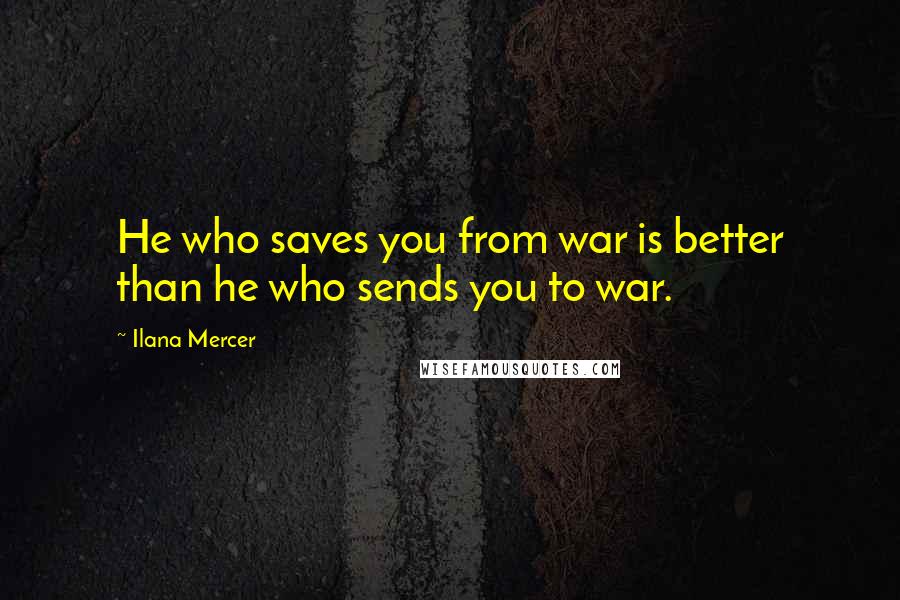 He who saves you from war is better than he who sends you to war.

~ Ilana Mercer

WISEFAMOUSQUOTES.COM